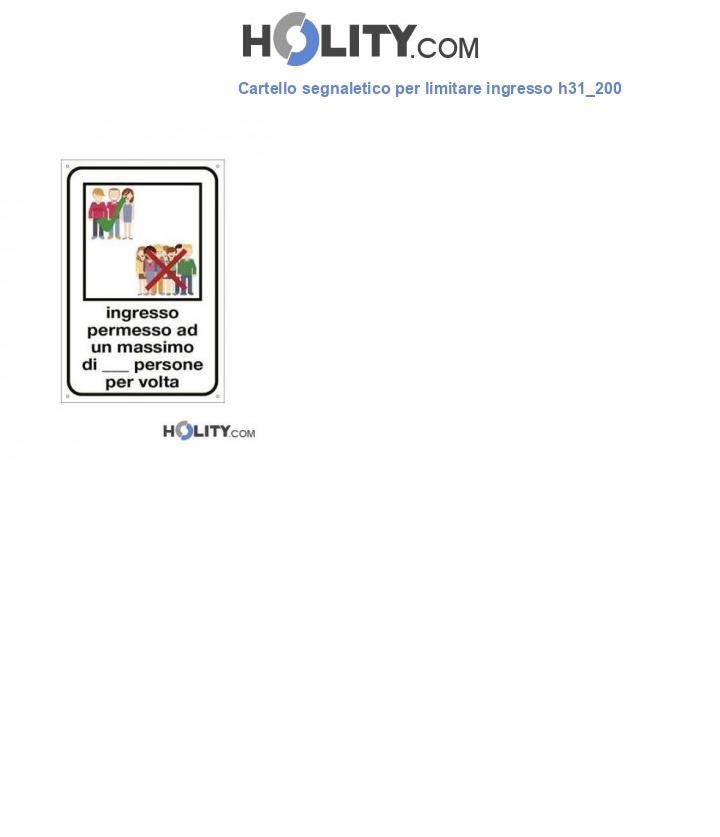 HOLITY.COM

Cartello segnaletico per limitare ingresso h31_200

ingresso permesso ad un massimo di ___ persone per volta

HOLITY.COM